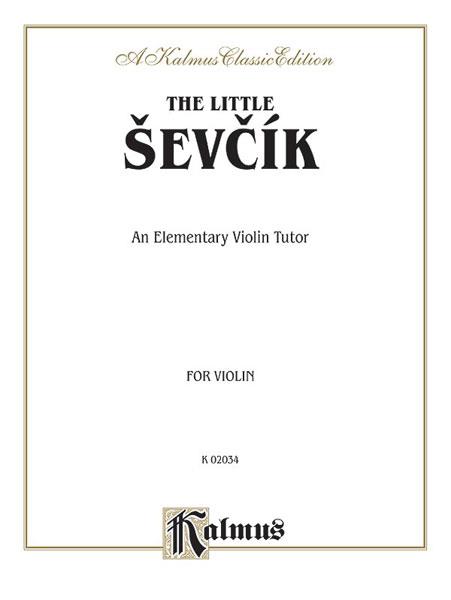 A Kalmus Classic Edition

THE LITTLE
ŠEVČÍK

An Elementary Violin Tutor

FOR VIOLIN

K 02034

Kalmus